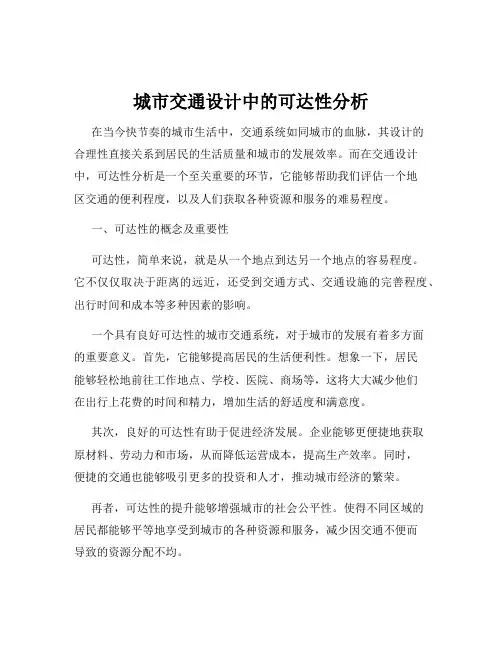 城市交通设计中的可达性分析

在当今快节奏的城市生活中，交通系统如同城市的血脉，其设计的合理性直接关系到居民的生活质量和城市的发展效率。而在交通设计中，可达性分析是一个至关重要的环节，它能够帮助我们评估一个地区交通的便利程度，以及人们获取各种资源和服务的难易程度。

一、可达性的概念及重要性

可达性，简单来说，就是从一个地点到达另一个地点的容易程度。它不仅仅取决于距离的远近，还受到交通方式、交通设施的完善程度、出行时间和成本等多种因素的影响。

一个具有良好可达性的城市交通系统，对于城市的发展有着多方面的重要意义。首先，它能够提高居民的生活便利性。想象一下，居民能够轻松地前往工作地点、学校、医院、商场等，这将大大减少他们在出行上花费的时间和精力，增加生活的舒适度和满意度。

其次，良好的可达性有助于促进经济发展。企业能够更便捷地获取原材料、劳动力和市场，从而降低运营成本，提高生产效率。同时，便捷的交通也能够吸引更多的投资和人才，推动城市经济的繁荣。

再者，可达性的提升能够增强城市的社会公平性。使得不同区域的居民都能够平等地享受到城市的各种资源和服务，减少因交通不便而导致的资源分配不均。